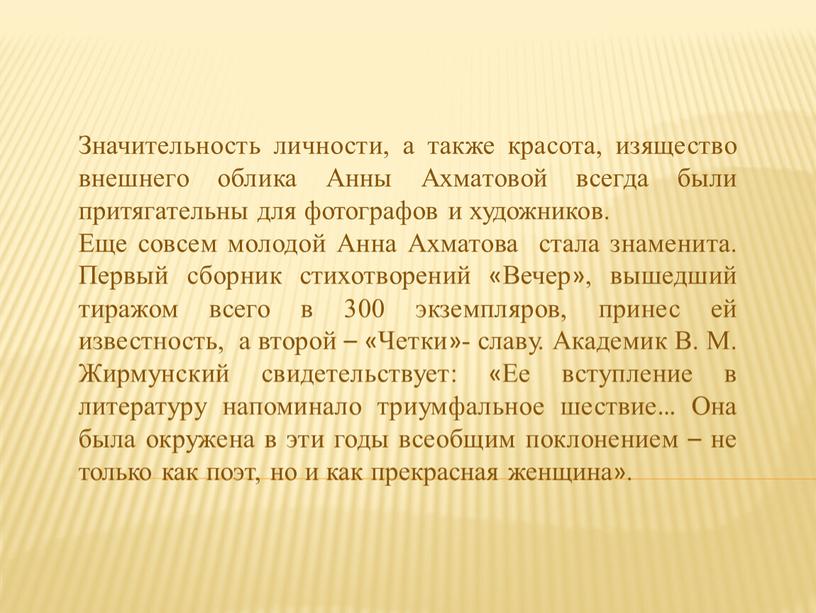 Значительность личности, а также красота, изящество внешнего облика Анны Ахматовой всегда были притягательны для фотографов и художников.
Еще совсем молодой Анна Ахматова стала знаменита. Первый сборник стихотворений «Вечер», вышедший тиражом всего в 300 экземпляров, принес ей известность, а второй – «Четки»- славу. Академик В. М. Жирмунский свидетельствует: «Ее вступление в литературу напоминало триумфальное шествие... Она была окружена в эти годы всеобщим поклонением – не только как поэт, но и как прекрасная женщина».